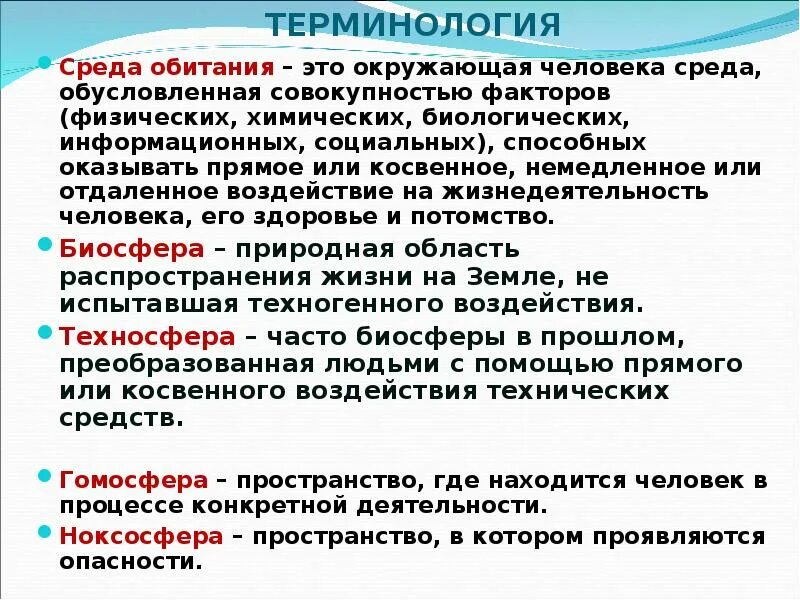 ТЕРМИНОЛОГИЯ

Среда обитания – это окружающая человека среда, обусловленная совокупностью факторов (физических, химических, биологических, информационных, социальных), способных оказывать прямое или косвенное, немедленное или отдаленное воздействие на жизнедеятельность человека, его здоровье и потомство.

Биосфера – природная область распространения жизни на Земле, не испытавшая техногенного воздействия.

Техносфера – часто биосферы в прошлом, преобразованная людьми с помощью прямого или косвенного воздействия технических средств.

Гомосфера – пространство, где находится человек в процессе конкретной деятельности.

Ноксосфера – пространство, в котором проявляются опасности.